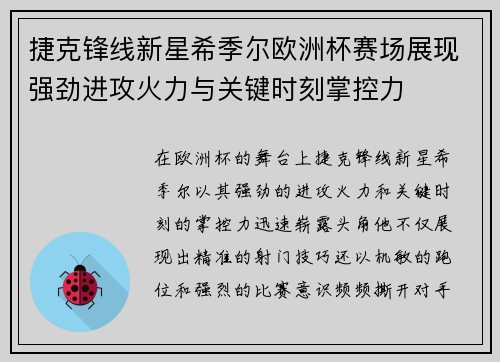 捷克锋线新星希季尔欧洲杯赛场展现强劲进攻火力与关键时刻掌控力

在欧洲杯的舞台上捷克锋线新星希季尔以其强劲的进攻火力和关键时刻的掌控力迅速崭露头角他不仅展现出精准的射门技巧还以机敏的跑位和强烈的比赛意识频频撕开对手